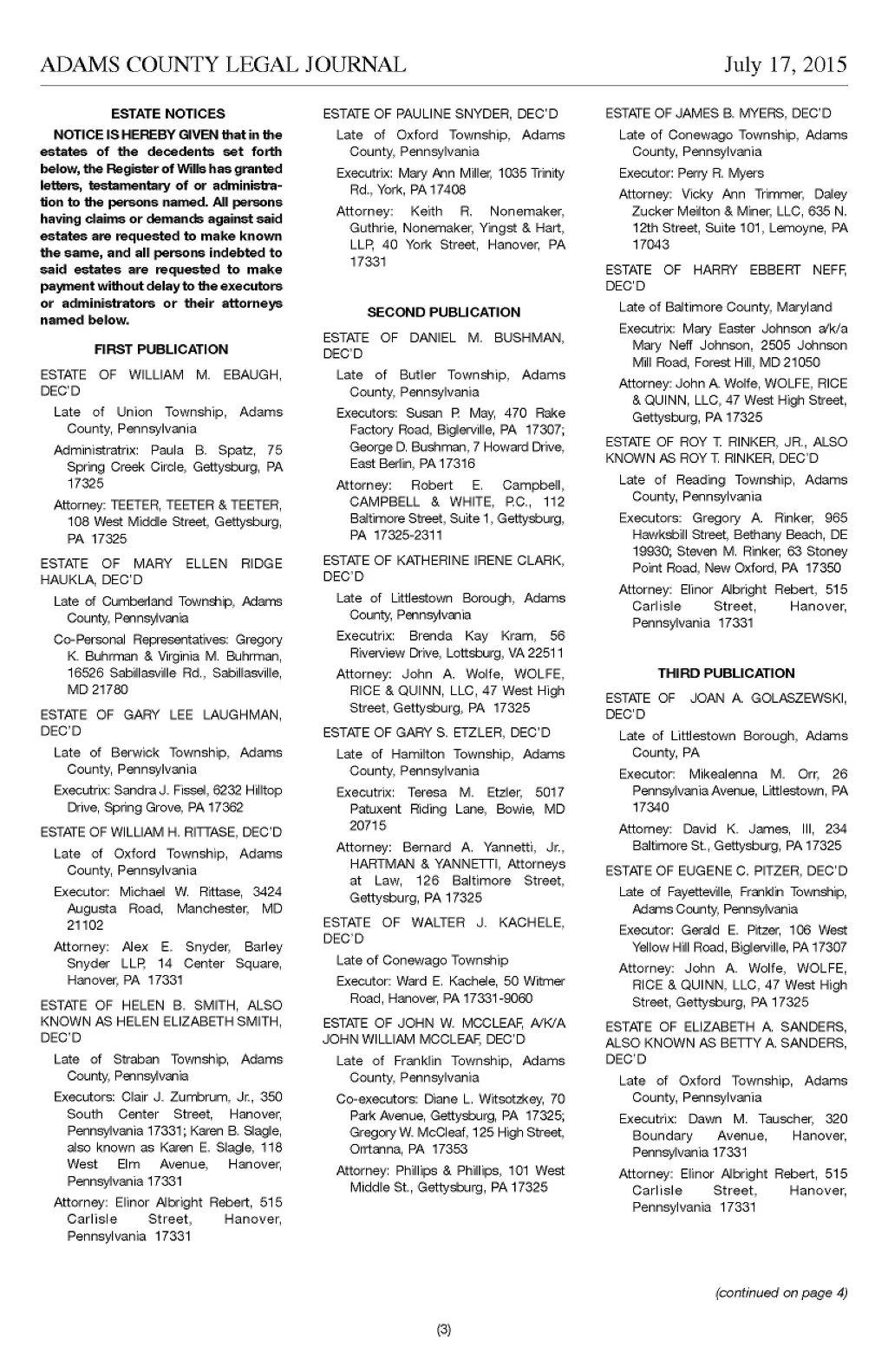 ADAMS COUNTY LEGAL JOURNAL July 17, 2015

ESTATE NOTICES

NOTICE IS HEREBY GIVEN that in the estates of the decedents set forth below, the Register of Wills has granted letters, testamentary of or administration to the persons named. All persons having claims or demands against said estates are requested to make known the same, and all persons indebted to said estates are requested to make payment without delay to the executors or administrators or their attorneys named below.

FIRST PUBLICATION

ESTATE OF WILLIAM M. EBAUGH, DEC'D

Late of Union Township, Adams County, Pennsylvania

Administratrix: Paula B. Spatz, 75 Spring Creek Circle, Gettysburg, PA 17325

Attorney: TEETER, TEETER & TEETER, 108 West Middle Street, Gettysburg, PA 17325

ESTATE OF MARY ELLEN RIDGE HAUKLA, DEC'D

Late of Cumberland Township, Adams County, Pennsylvania

Co-Personal Representatives: Gregory K. Buhrman & Virginia M. Buhrman, 16526 Sabillasville Rd., Sabillasville, MD 21780

ESTATE OF GARY LEE LAUGHMAN, DEC'D

Late of Berwick Township, Adams County, Pennsylvania

Executrix: Sandra J. Fissel, 6232 Hilltop Drive, Spring Grove, PA 17362

ESTATE OF WILLIAM H. RITTASE, DEC'D

Late of Oxford Township, Adams County, Pennsylvania

Executor: Michael W. Rittase, 3424 Augusta Road, Manchester, MD 21102

Attorney: Alex E. Snyder, Barley Snyder LLP, 14 Center Square, Hanover, PA 17331

ESTATE OF HELEN B. SMITH, ALSO KNOWN AS HELEN ELIZABETH SMITH, DEC'D

Late of Straban Township, Adams County, Pennsylvania

Executors: Clair J. Zumbrum, Jr., 350 South Center Street, Hanover, Pennsylvania 17331; Karen B. Slagle, also known as Karen E. Slagle, 118 West Elm Avenue, Hanover, Pennsylvania 17331

Attorney: Elinor Albright Rebert, 515 Carlisle Street, Hanover, Pennsylvania 17331

ESTATE OF PAULINE SNYDER, DEC'D

Late of Oxford Township, Adams County, Pennsylvania

Executrix: Mary Ann Miller, 1035 Trinity Rd., York, PA 17408

Attorney: Keith R. Nonemaker, Guthrie, Nonemaker, Yingst & Hart, LLP, 40 York Street, Hanover, PA 17331

SECOND PUBLICATION

ESTATE OF DANIEL M. BUSHMAN, DEC'D

Late of Butler Township, Adams County, Pennsylvania

Executors: Susan P. May, 470 Rake Factory Road, Biglerville, PA 17307; George D. Bushman, 7 Howard Drive, East Berlin, PA 17316

Attorney: Robert E. Campbell, CAMPBELL & WHITE, P.C., 112 Baltimore Street, Suite 1, Gettysburg, PA 17325-2311

ESTATE OF KATHERINE IRENE CLARK, DEC'D

Late of Littlestown Borough, Adams County, Pennsylvania

Executrix: Brenda Kay Kram, 56 Riverview Drive, Lottsburg, VA 22511

Attorney: John A. Wolfe, WOLFE, RICE & QUINN, LLC, 47 West High Street, Gettysburg, PA 17325

ESTATE OF GARY S. ETZLER, DEC'D

Late of Hamilton Township, Adams County, Pennsylvania

Executrix: Teresa M. Etzler, 5017 Patuxent Riding Lane, Bowie, MD 20715

Attorney: Bernard A. Yannetti, Jr., HARTMAN & YANNETTI, Attorneys at Law, 126 Baltimore Street, Gettysburg, PA 17325

ESTATE OF WALTER J. KACHELE, DEC'D

Late of Conewago Township

Executor: Ward E. Kachele, 50 Witmer Road, Hanover, PA 17331-9060

ESTATE OF JOHN W. MCCLEAF, A/K/A JOHN WILLIAM MCCLEAF, DEC'D

Late of Franklin Township, Adams County, Pennsylvania

Co-executors: Diane L. Witsotzkey, 70 Park Avenue, Gettysburg, PA 17325; Gregory W. McCleaf, 125 High Street, Orrtanna, PA 17353

Attorney: Phillips & Phillips, 101 West Middle St., Gettysburg, PA 17325

ESTATE OF JAMES B. MYERS, DEC'D

Late of Conewago Township, Adams County, Pennsylvania

Executor: Perry R. Myers

Attorney: Vicky Ann Trimmer, Daley Zucker Meilton & Miner, LLC, 635 N. 12th Street, Suite 101, Lemoyne, PA 17043

ESTATE OF HARRY EBBERT NEFF, DEC'D

Late of Baltimore County, Maryland

Executrix: Mary Easter Johnson a/k/a Mary Neff Johnson, 2505 Johnson Mill Road, Forest Hill, MD 21050

Attorney: John A. Wolfe, WOLFE, RICE & QUINN, LLC, 47 West High Street, Gettysburg, PA 17325

ESTATE OF ROY T. RINKER, JR., ALSO KNOWN AS ROY T. RINKER, DEC'D

Late of Reading Township, Adams County, Pennsylvania

Executors: Gregory A. Rinker, 965 Hawksbill Street, Bethany Beach, DE 19930; Steven M. Rinker, 63 Stoney Point Road, New Oxford, PA 17350

Attorney: Elinor Albright Rebert, 515 Carlisle Street, Hanover, Pennsylvania 17331

THIRD PUBLICATION

ESTATE OF JOAN A. GOLASZEWSKI, DEC'D

Late of Littlestown Borough, Adams County, PA

Executor: Mikealenna M. Orr, 26 Pennsylvania Avenue, Littlestown, PA 17340

Attorney: David K. James, III, 234 Baltimore St., Gettysburg, PA 17325

ESTATE OF EUGENE C. PITZER, DEC'D

Late of Fayetteville, Franklin Township, Adams County, Pennsylvania

Executor: Gerald E. Pitzer, 106 West Yellow Hill Road, Biglerville, PA 17307

Attorney: John A. Wolfe, WOLFE, RICE & QUINN, LLC, 47 West High Street, Gettysburg, PA 17325

ESTATE OF ELIZABETH A. SANDERS, ALSO KNOWN AS BETTY A. SANDERS, DEC'D

Late of Oxford Township, Adams County, Pennsylvania

Executrix: Dawn M. Tauscher, 320 Boundary Avenue, Hanover, Pennsylvania 17331

Attorney: Elinor Albright Rebert, 515 Carlisle Street, Hanover, Pennsylvania 17331

(continued on page 4)

(3)